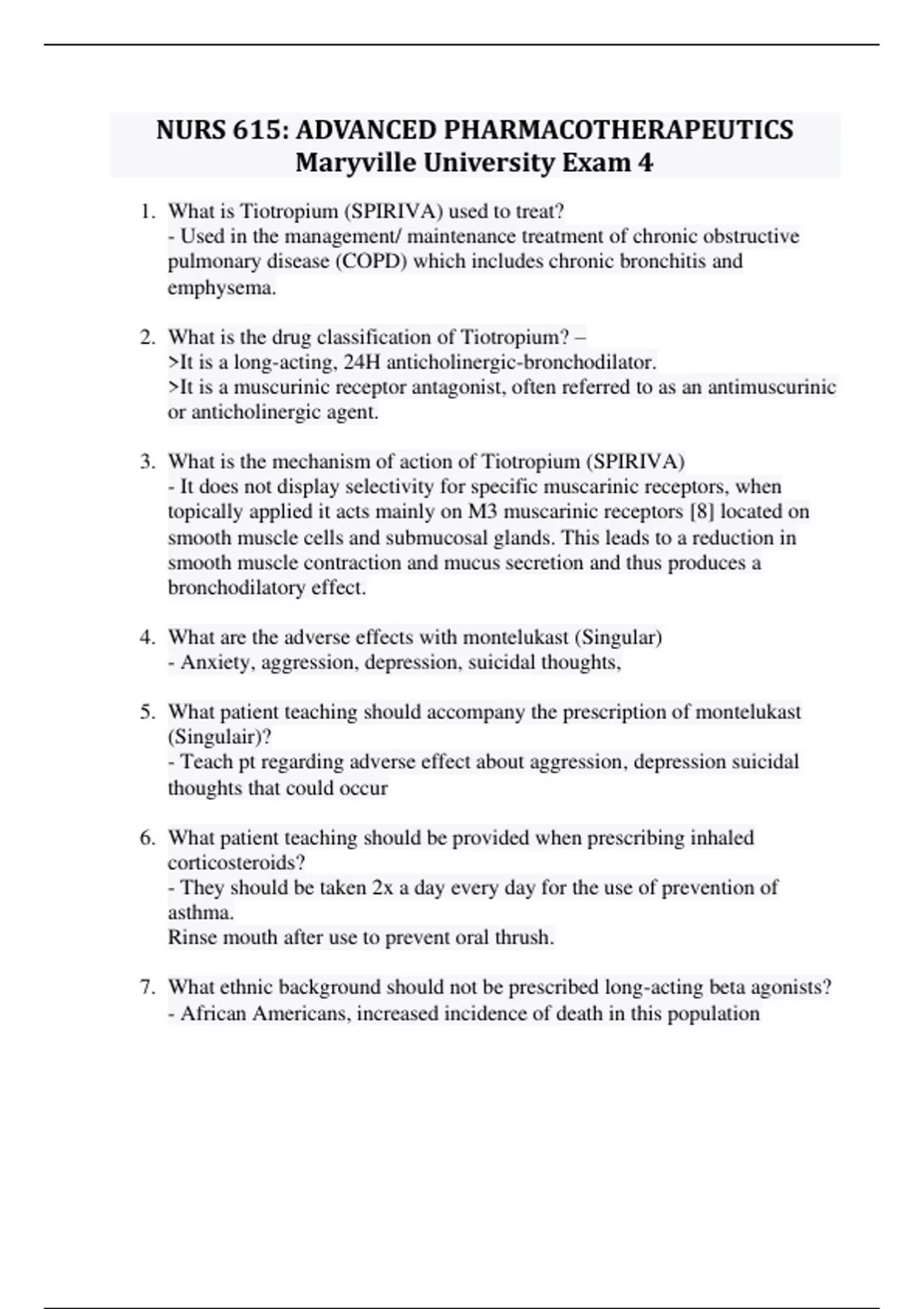 NURS 615: ADVANCED PHARMACOTHERAPEUTICS
Maryville University Exam 4

1. What is Tiotropium (SPIRIVA) used to treat?
- Used in the management/ maintenance treatment of chronic obstructive pulmonary disease (COPD) which includes chronic bronchitis and emphysema.

2. What is the drug classification of Tiotropium? –
>It is a long-acting, 24H anticholinergic-bronchodilator.
>It is a muscurinic receptor antagonist, often referred to as an antimuscurinic or anticholinergic agent.

3. What is the mechanism of action of Tiotropium (SPIRIVA)
- It does not display selectivity for specific muscarinic receptors, when topically applied it acts mainly on M3 muscarinic receptors [8] located on smooth muscle cells and submucosal glands. This leads to a reduction in smooth muscle contraction and mucus secretion and thus produces a bronchodilatory effect.

4. What are the adverse effects with montelukast (Singular)
- Anxiety, aggression, depression, suicidal thoughts,

5. What patient teaching should accompany the prescription of montelukast (Singulair)?
- Teach pt regarding adverse effect about aggression, depression suicidal thoughts that could occur

6. What patient teaching should be provided when prescribing inhaled corticosteroids?
- They should be taken 2x a day every day for the use of prevention of asthma.
Rinse mouth after use to prevent oral thrush.

7. What ethnic background should not be prescribed long-acting beta agonists?
- African Americans, increased incidence of death in this population